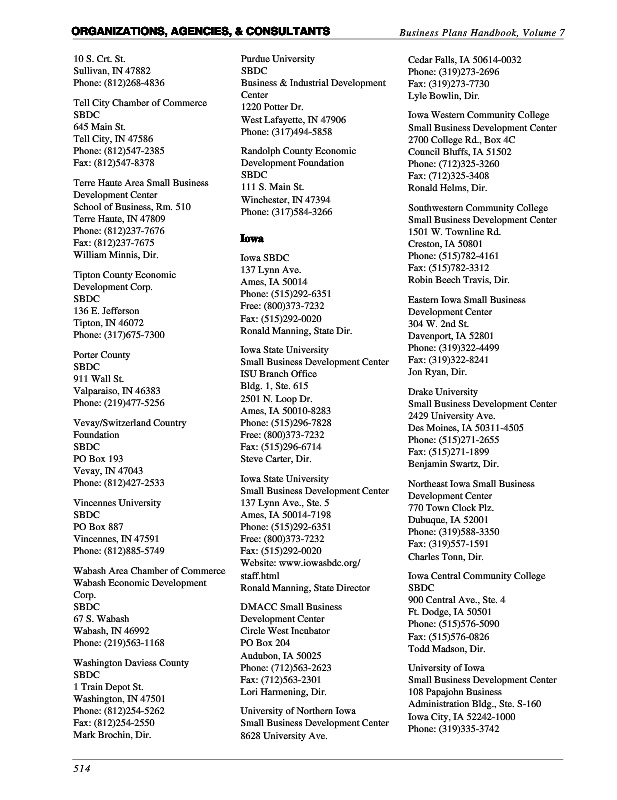 ORGANIZATIONS, AGENCIES, & CONSULTANTS Business Plans Handbook, Volume 7

10 S. Crt. St.
Sullivan, IN 47882
Phone: (812)268-4836

Tell City Chamber of Commerce
SBDC
645 Main St.
Tell City, IN 47586
Phone: (812)547-2385
Fax: (812)547-8378

Terre Haute Area Small Business Development Center
School of Business, Rm. 510
Terre Haute, IN 47809
Phone: (812)237-7676
Fax: (812)237-7675
William Minnis, Dir.

Tipton County Economic Development Corp.
SBDC
136 E. Jefferson
Tipton, IN 46072
Phone: (317)675-7300

Porter County
SBDC
911 Wall St.
Valparaiso, IN 46383
Phone: (219)477-5256

Vevay/Switzerland Country Foundation
SBDC
PO Box 193
Vevay, IN 47043
Phone: (812)427-2533

Vincennes University
SBDC
PO Box 887
Vincennes, IN 47591
Phone: (812)885-5749

Wabash Area Chamber of Commerce
Wabash Economic Development Corp.
SBDC
67 S. Wabash
Wabash, IN 46992
Phone: (219)563-1168

Washington Daviess County
SBDC
1 Train Depot St.
Washington, IN 47501
Phone: (812)254-5262
Fax: (812)254-2550
Mark Brochin, Dir.

Purdue University
SBDC
Business & Industrial Development Center
1220 Potter Dr.
West Lafayette, IN 47906
Phone: (317)494-5858

Randolph County Economic Development Foundation
SBDC
111 S. Main St.
Winchester, IN 47394
Phone: (317)584-3266

Iowa

Iowa SBDC
137 Lynn Ave.
Ames, IA 50014
Phone: (515)292-6351
Free: (800)373-7232
Fax: (515)292-0020
Ronald Manning, State Dir.

Iowa State University
Small Business Development Center
ISU Branch Office
Bldg. 1, Ste. 615
2501 N. Loop Dr.
Ames, IA 50010-8283
Phone: (515)296-7828
Free: (800)373-7232
Fax: (515)296-6714
Steve Carter, Dir.

Iowa State University
Small Business Development Center
137 Lynn Ave., Ste. 5
Ames, IA 50014-7198
Phone: (515)292-6351
Free: (800)373-7232
Fax: (515)292-0020
Website: www.iowasbdc.org/staff.html
Ronald Manning, State Director

DMACC Small Business Development Center
Circle West Incubator
PO Box 204
Audubon, IA 50025
Phone: (712)563-2623
Fax: (712)563-2301
Lori Harmening, Dir.

University of Northern Iowa
Small Business Development Center
8628 University Ave.

Cedar Falls, IA 50614-0032
Phone: (319)273-2696
Fax: (319)273-7730
Lyle Bowlin, Dir.

Iowa Western Community College
Small Business Development Center
2700 College Rd., Box 4C
Council Bluffs, IA 51502
Phone: (712)325-3260
Fax: (712)325-3408
Ronald Helms, Dir.

Southwestern Community College
Small Business Development Center
1501 W. Townline Rd.
Creston, IA 50801
Phone: (515)782-4161
Fax: (515)782-3312
Robin Beech Travis, Dir.

Eastern Iowa Small Business Development Center
304 W. 2nd St.
Davenport, IA 52801
Phone: (319)322-4499
Fax: (319)322-8241
Jon Ryan, Dir.

Drake University
Small Business Development Center
2429 University Ave.
Des Moines, IA 50311-4505
Phone: (515)271-2655
Fax: (515)271-1899
Benjamin Swartz, Dir.

Northeast Iowa Small Business Development Center
770 Town Clock Plz.
Dubuque, IA 52001
Phone: (319)588-3350
Fax: (319)557-1591
Charles Tonn, Dir.

Iowa Central Community College
SBDC
900 Central Ave., Ste. 4
Ft. Dodge, IA 50501
Phone: (515)576-5090
Fax: (515)576-0826
Todd Madson, Dir.

University of Iowa
Small Business Development Center
108 Papajohn Business Administration Bldg., Ste. S-160
Iowa City, IA 52242-1000
Phone: (319)335-3742

514